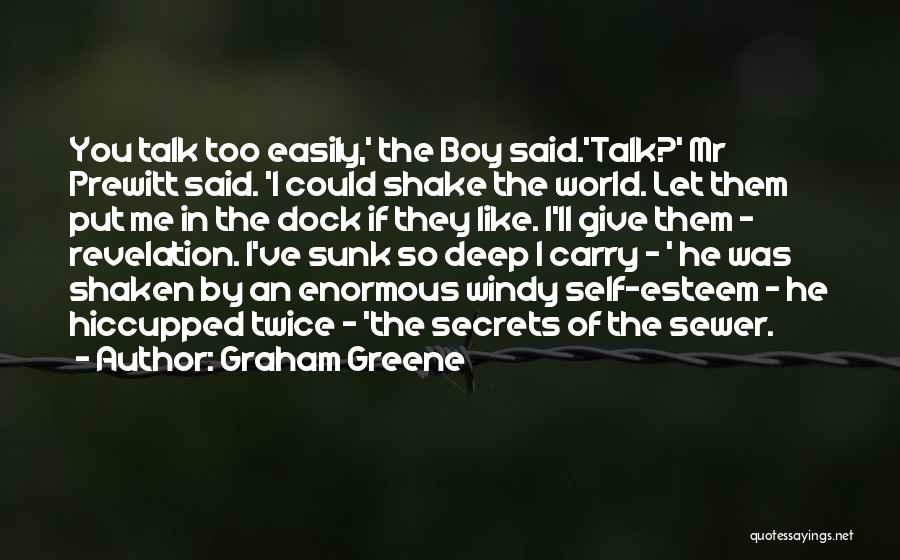 You talk too easily,' the Boy said.'Talk?' Mr Prewitt said. 'I could shake the world. Let them put me in the dock if they like. I'll give them - revelation. I've sunk so deep I carry - ' he was shaken by an enormous windy self-esteem - he hiccupped twice - 'the secrets of the sewer.

- Author: Graham Greene

quotessayings.net